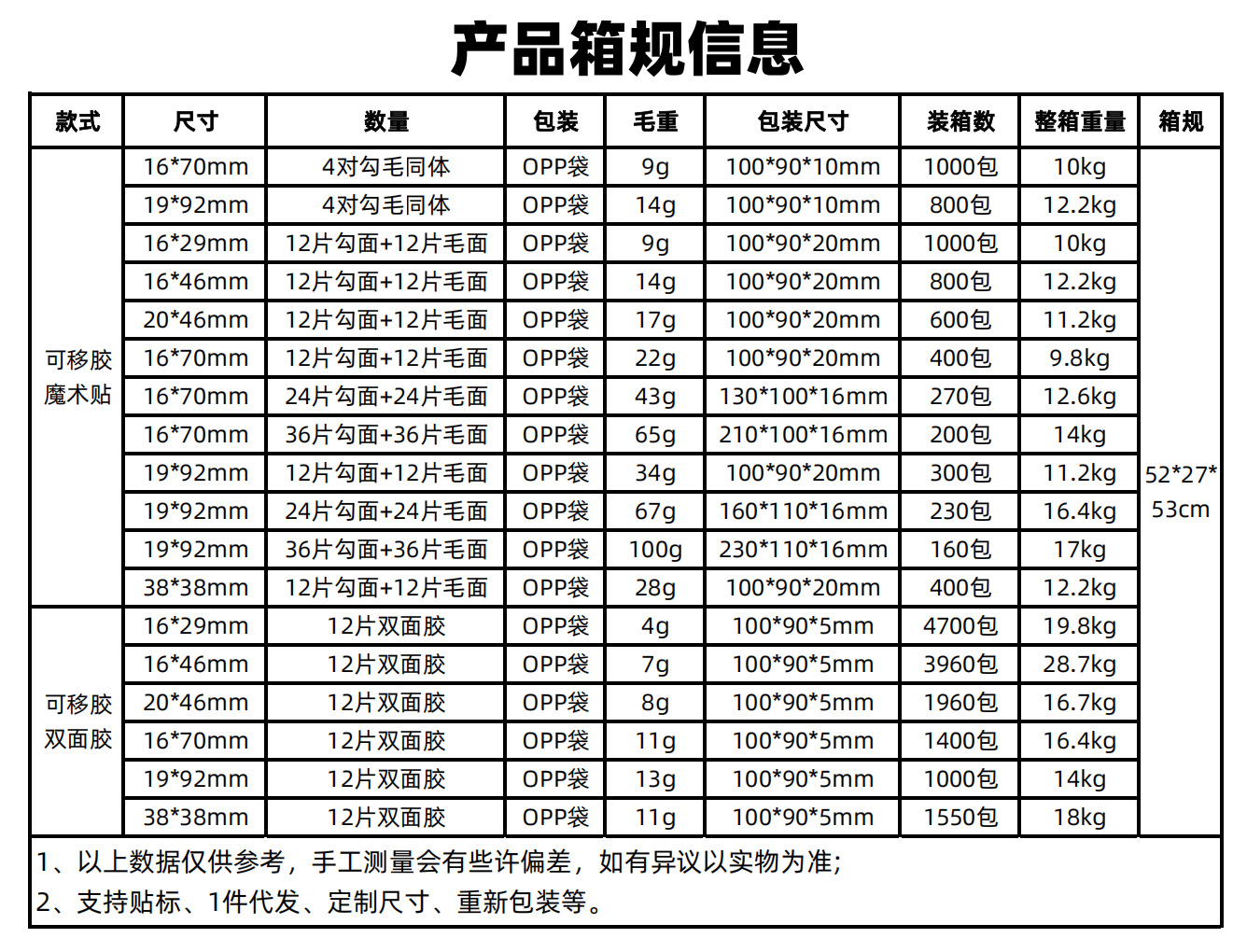 产品箱规信息

| 款式 | 尺寸 | 数量 | 包装 | 毛重 | 包装尺寸 | 装箱数 | 整箱重量 | 箱规 |
|---|---|---|---|---|---|---|---|---|
| 可移胶魔术贴 | 16*70mm | 4对勾毛同体 | OPP袋 | 9g | 100*90*10mm | 1000包 | 10kg | 52*27*53cm |
| | 19*92mm | 4对勾毛同体 | OPP袋 | 14g | 100*90*10mm | 800包 | 12.2kg | |
| | 16*29mm | 12片勾面+12片毛面 | OPP袋 | 9g | 100*90*20mm | 1000包 | 10kg | |
| | 16*46mm | 12片勾面+12片毛面 | OPP袋 | 14g | 100*90*20mm | 800包 | 12.2kg | |
| | 20*46mm | 12片勾面+12片毛面 | OPP袋 | 17g | 100*90*20mm | 600包 | 11.2kg | |
| | 16*70mm | 12片勾面+12片毛面 | OPP袋 | 22g | 100*90*20mm | 400包 | 9.8kg | |
| | 16*70mm | 24片勾面+24片毛面 | OPP袋 | 43g | 130*100*16mm | 270包 | 12.6kg | |
| | 16*70mm | 36片勾面+36片毛面 | OPP袋 | 65g | 210*100*16mm | 200包 | 14kg | |
| | 19*92mm | 12片勾面+12片毛面 | OPP袋 | 34g | 100*90*20mm | 300包 | 11.2kg | |
| | 19*92mm | 24片勾面+24片毛面 | OPP袋 | 67g | 160*110*16mm | 230包 | 16.4kg | |
| | 19*92mm | 36片勾面+36片毛面 | OPP袋 | 100g | 230*110*16mm | 160包 | 17kg | |
| | 38*38mm | 12片勾面+12片毛面 | OPP袋 | 28g | 100*90*20mm | 400包 | 12.2kg | |
| 可移胶双面胶 | 16*29mm | 12片双面胶 | OPP袋 | 4g | 100*90*5mm | 4700包 | 19.8kg | |
| | 16*46mm | 12片双面胶 | OPP袋 | 7g | 100*90*5mm | 3960包 | 28.7kg | |
| | 20*46mm | 12片双面胶 | OPP袋 | 8g | 100*90*5mm | 1960包 | 16.7kg | |
| | 16*70mm | 12片双面胶 | OPP袋 | 11g | 100*90*5mm | 1400包 | 16.4kg | |
| | 19*92mm | 12片双面胶 | OPP袋 | 13g | 100*90*5mm | 1000包 | 14kg | |
| | 38*38mm | 12片双面胶 | OPP袋 | 11g | 100*90*5mm | 1550包 | 18kg | |

1、以上数据仅供参考，手工测量会有些许偏差，如有异议以实物为准;
2、支持贴标、1件代发、定制尺寸、重新包装等。